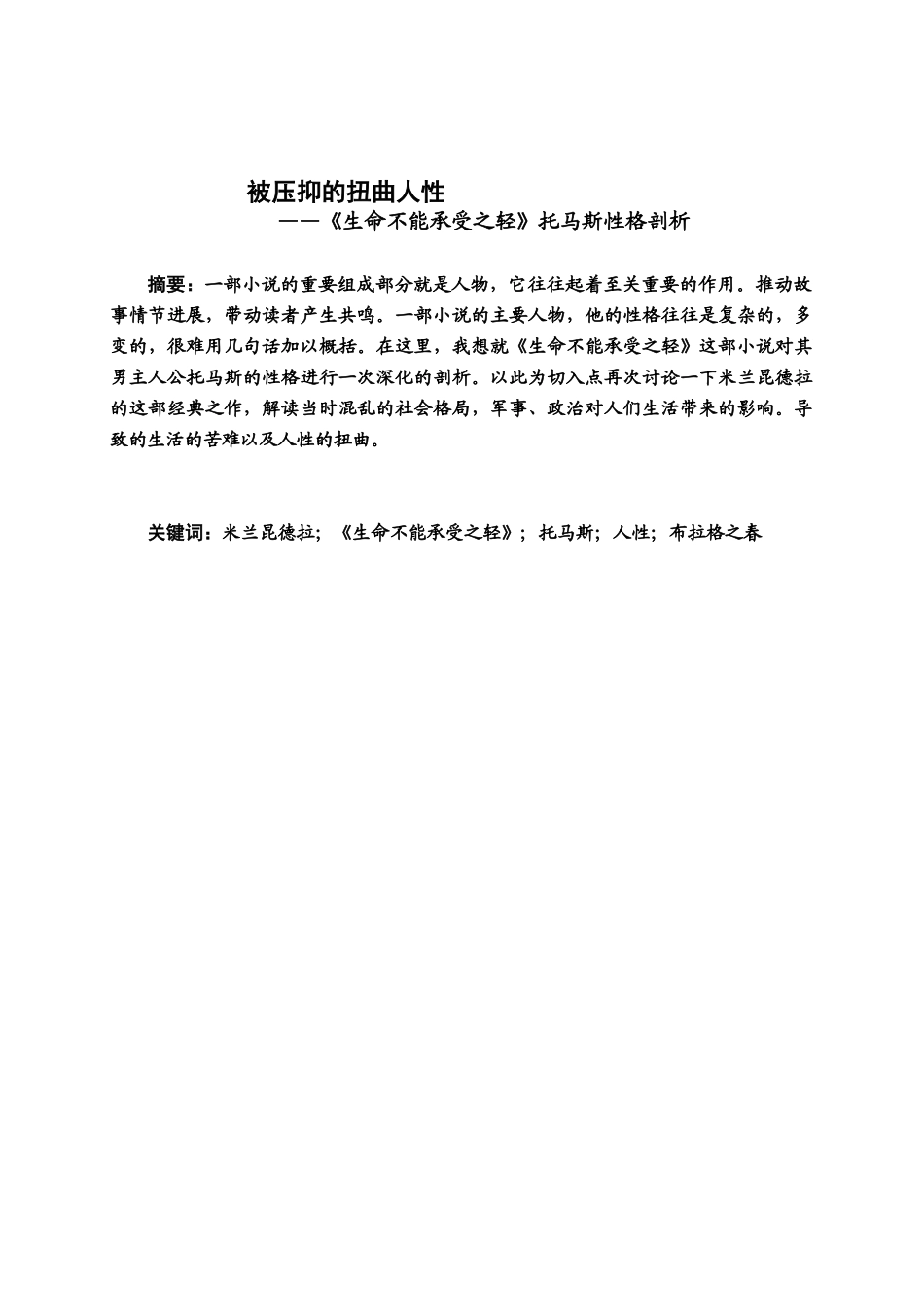 被压抑的扭曲人性
——《生命不能承受之轻》托马斯性格剖析

摘要：一部小说的重要组成部分就是人物，它往往起着至关重要的作用。推动故事情节进展，带动读者产生共鸣。一部小说的主要人物，他的性格往往是复杂的，多变的，很难用几句话加以概括。在这里，我想就《生命不能承受之轻》这部小说对其男主人公托马斯的性格进行一次深化的剖析。以此为切入点再次讨论一下米兰昆德拉的这部经典之作，解读当时混乱的社会格局，军事、政治对人们生活带来的影响。导致的生活的苦难以及人性的扭曲。

关键词：米兰昆德拉；《生命不能承受之轻》；托马斯；人性；布拉格之春